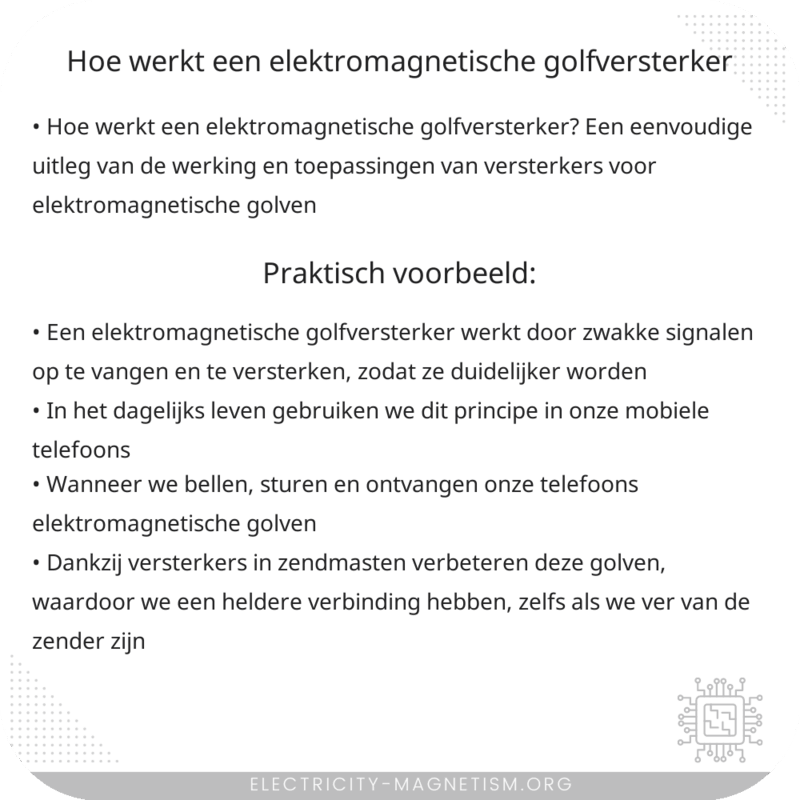 Hoe werkt een elektromagnetische golfversterker

• Hoe werkt een elektromagnetische golfversterker? Een eenvoudige uitleg van de werking en toepassingen van versterkers voor elektromagnetische golven

Praktisch voorbeeld:

• Een elektromagnetische golfversterker werkt door zwakke signalen op te vangen en te versterken, zodat ze duidelijker worden
• In het dagelijks leven gebruiken we dit principe in onze mobiele telefoons
• Wanneer we bellen, sturen en ontvangen onze telefoons elektromagnetische golven
• Dankzij versterkers in zendmasten verbeteren deze golven, waardoor we een heldere verbinding hebben, zelfs als we ver van de zender zijn

ELECTRICITY-MAGNETISM.ORG